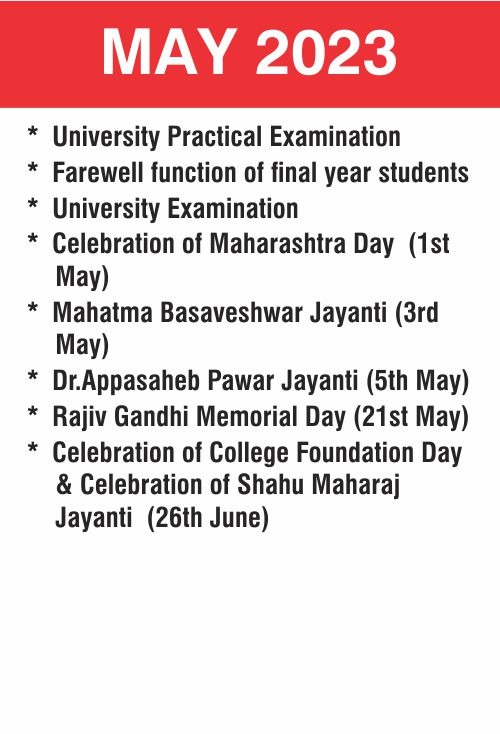 MAY 2023

* University Practical Examination
* Farewell function of final year students
* University Examination
* Celebration of Maharashtra Day (1st May)
* Mahatma Basaveshwar Jayanti (3rd May)
* Dr.Appasaheb Pawar Jayanti (5th May)
* Rajiv Gandhi Memorial Day (21st May)
* Celebration of College Foundation Day & Celebration of Shahu Maharaj Jayanti (26th June)